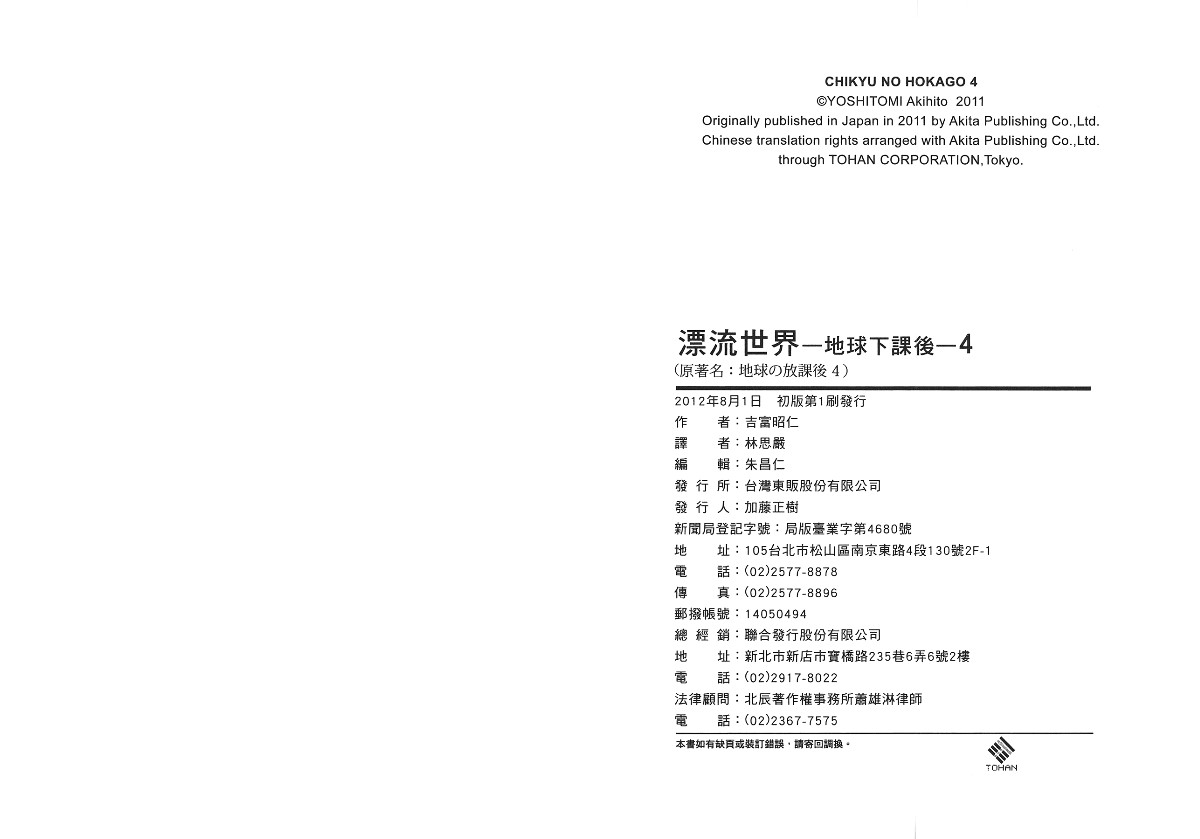 CHIKYU NO HOKAGO 4
©YOSHITOMI Akihito 2011
Originally published in Japan in 2011 by Akita Publishing Co.,Ltd.
Chinese translation rights arranged with Akita Publishing Co.,Ltd.
through TOHAN CORPORATION,Tokyo.

漂流世界—地球下課後—4
(原著名：地球の放課後 4)

2012年8月1日 初版第1刷發行
作 者：吉富昭仁
譯 者：林思嚴
編 輯：朱昌仁
發 行 所：台灣東販股份有限公司
發 行 人：加藤正樹
新聞局登記字號：局版臺業字第4680號
地 址：105台北市松山區南京東路4段130號2F-1
電 話：(02)2577-8878
傳 真：(02)2577-8896
郵撥帳號：14050494
總 經 銷：聯合發行股份有限公司
地 址：新北市新店市寶橋路235巷6弄6號2樓
電 話：(02)2917-8022
法律顧問：北辰著作權事務所蕭雄淋律師
電 話：(02)2367-7575

本書如有缺頁或裝訂錯誤，請寄回調換。

TOHAN